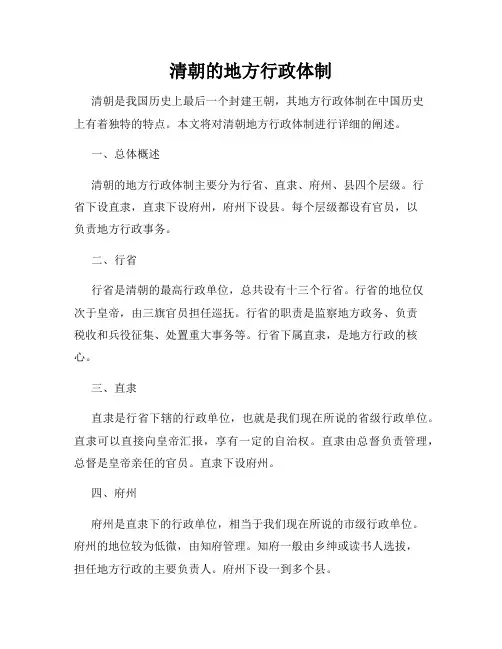 清朝的地方行政体制

清朝是我国历史上最后一个封建王朝，其地方行政体制在中国历史上有着独特的特点。本文将对清朝地方行政体制进行详细的阐述。

一、总体概述

清朝的地方行政体制主要分为行省、直隶、府州、县四个层级。行省下设直隶，直隶下设府州，府州下设县。每个层级都设有官员，以负责地方行政事务。

二、行省

行省是清朝的最高行政单位，总共设有十三个行省。行省的地位仅次于皇帝，由三旗官员担任巡抚。行省的职责是监察地方政务、负责税收和兵役征集、处置重大事务等。行省下属直隶，是地方行政的核心。

三、直隶

直隶是行省下辖的行政单位，也就是我们现在所说的省级行政单位。直隶可以直接向皇帝汇报，享有一定的自治权。直隶由总督负责管理，总督是皇帝亲任的官员。直隶下设府州。

四、府州

府州是直隶下的行政单位，相当于我们现在所说的市级行政单位。府州的地位较为低微，由知府管理。知府一般由乡绅或读书人选拔，担任地方行政的主要负责人。府州下设一到多个县。